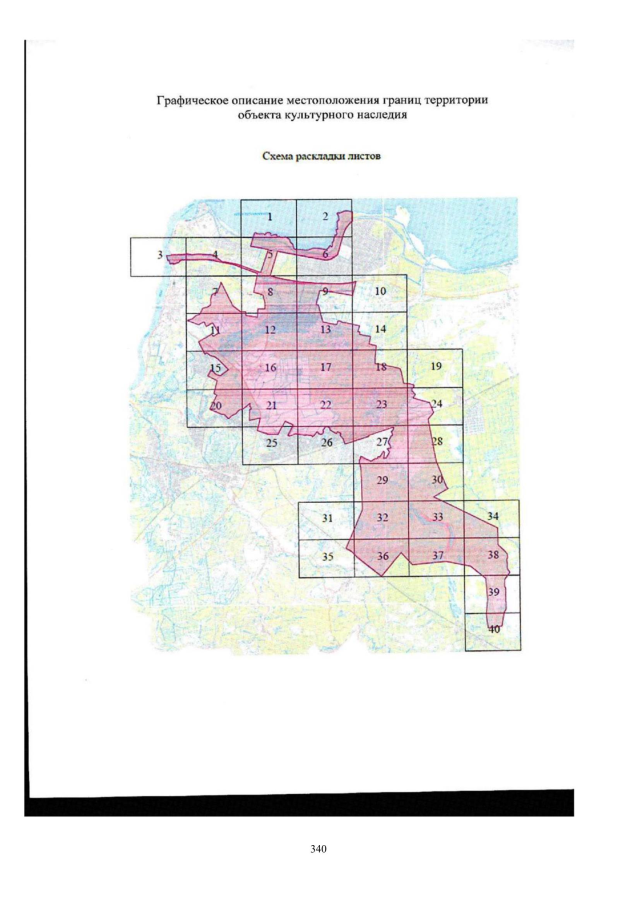 Графическое описание местоположения границ территории объекта культурного наследия

Схема раскладки листов

1
2
3
4
5
6
7
8
9
10
11
12
13
14
15
16
17
18
19
20
21
22
23
24
25
26
27
28
29
30
31
32
33
34
35
36
37
38
39
40

340